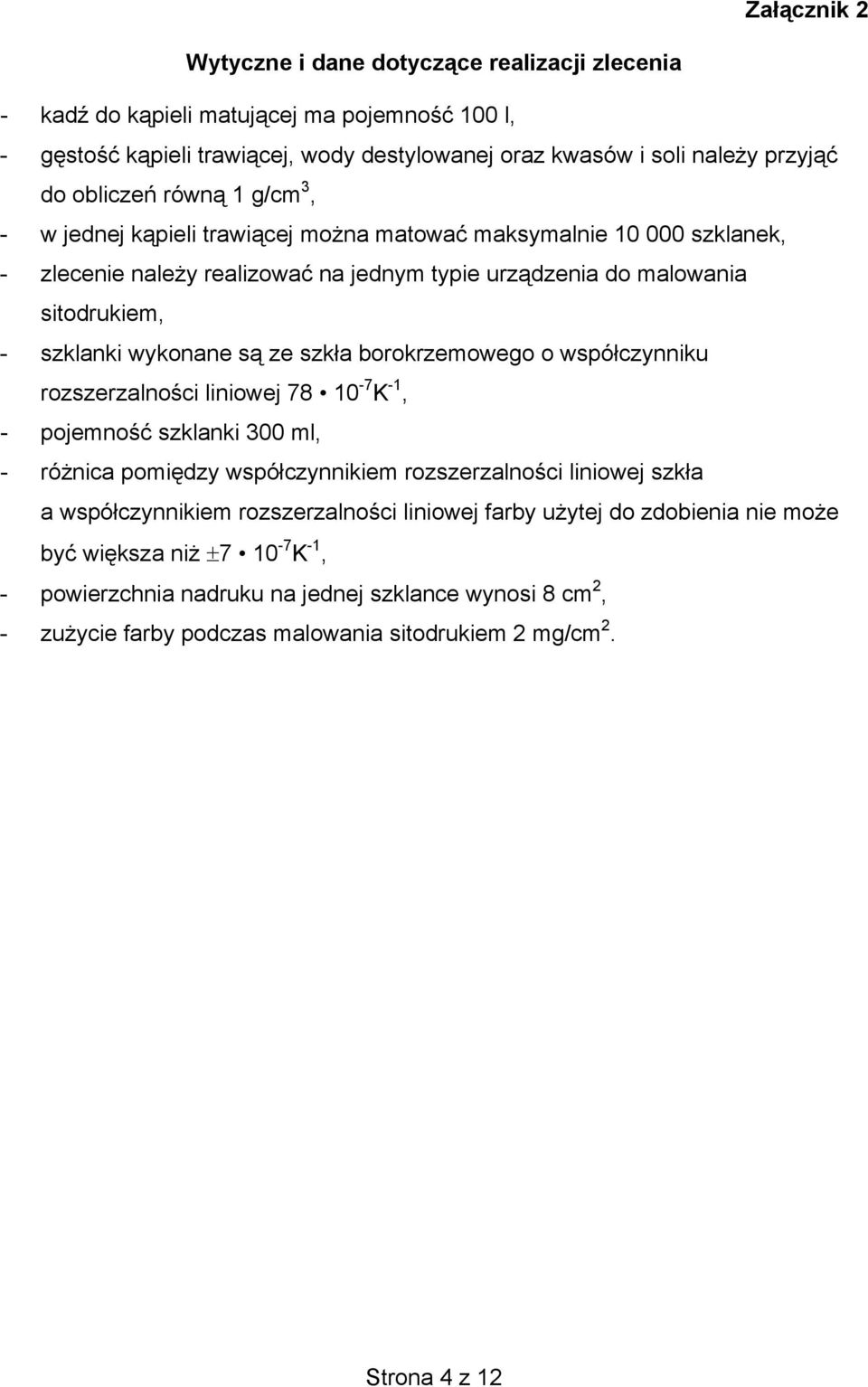 Załącznik 2

Wytyczne i dane dotyczące realizacji zlecenia

- kadź do kąpieli matującej ma pojemność 100 l,
- gęstość kąpieli trawiącej, wody destylowanej oraz kwasów i soli należy przyjąć do obliczeń równą 1 g/cm$^3$,
- w jednej kąpieli trawiącej można matować maksymalnie 10 000 szklanek,
- zlecenie należy realizować na jednym typie urządzenia do malowania sitodrukiem,
- szklanki wykonane są ze szkła borokrzemowego o współczynniku rozszerzalności liniowej 78 • $10^{-7}K^{-1}$,
- pojemność szklanki 300 ml,
- różnica pomiędzy współczynnikiem rozszerzalności liniowej szkła a współczynnikiem rozszerzalności liniowej farby użytej do zdobienia nie może być większa niż $\pm$7 • $10^{-7}K^{-1}$,
- powierzchnia nadruku na jednej szklance wynosi 8 cm$^2$,
- zużycie farby podczas malowania sitodrukiem 2 mg/cm$^2$.

Strona 4 z 12